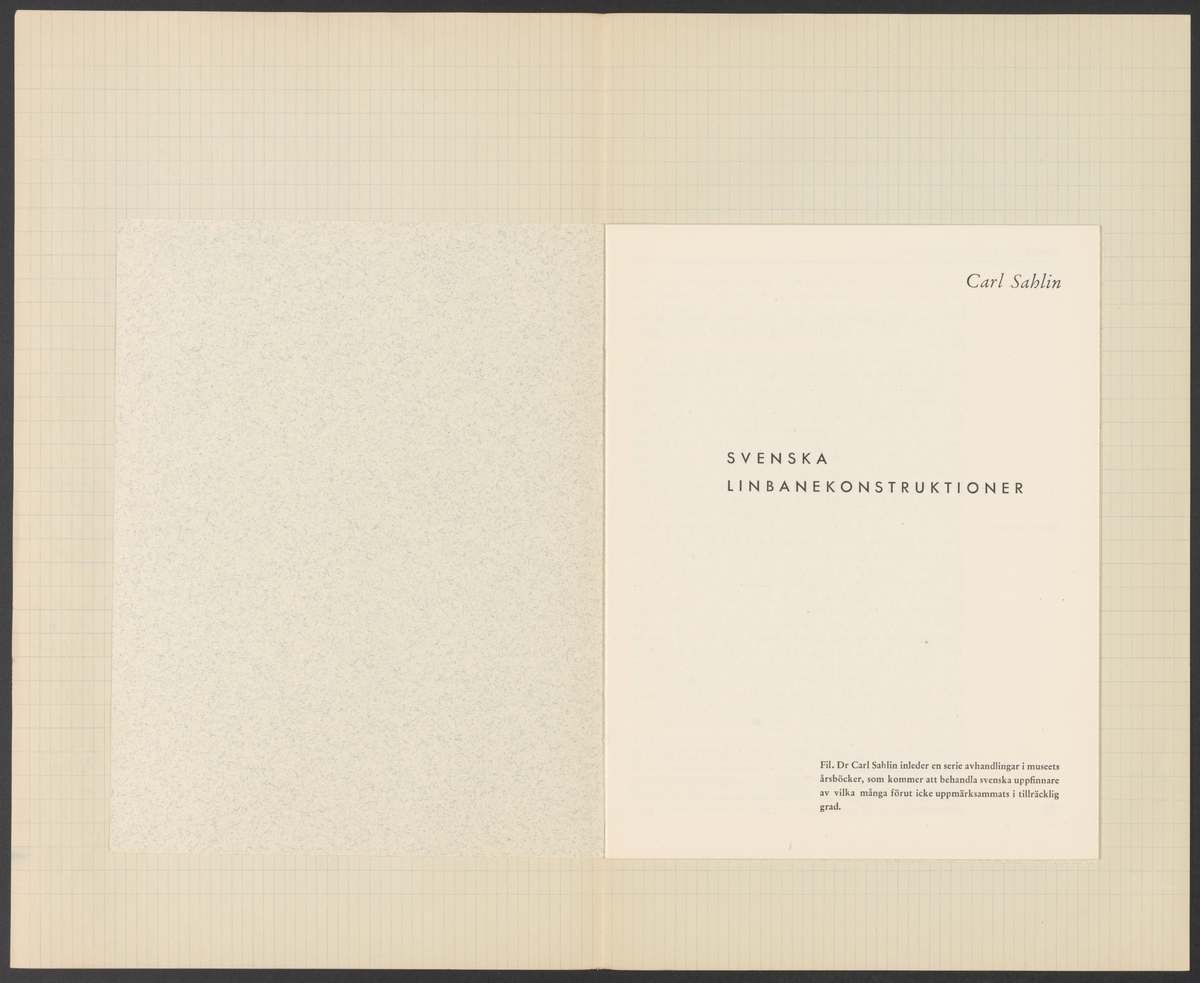 Carl Sahlin

SVENSKA
LINBANEKONSTRUKTIONER

Fil. Dr Carl Sahlin inleder en serie avhandlingar i museets årsböcker, som kommer att behandla svenska uppfinnare av vilka många förut icke uppmärksammats i tillräcklig grad.